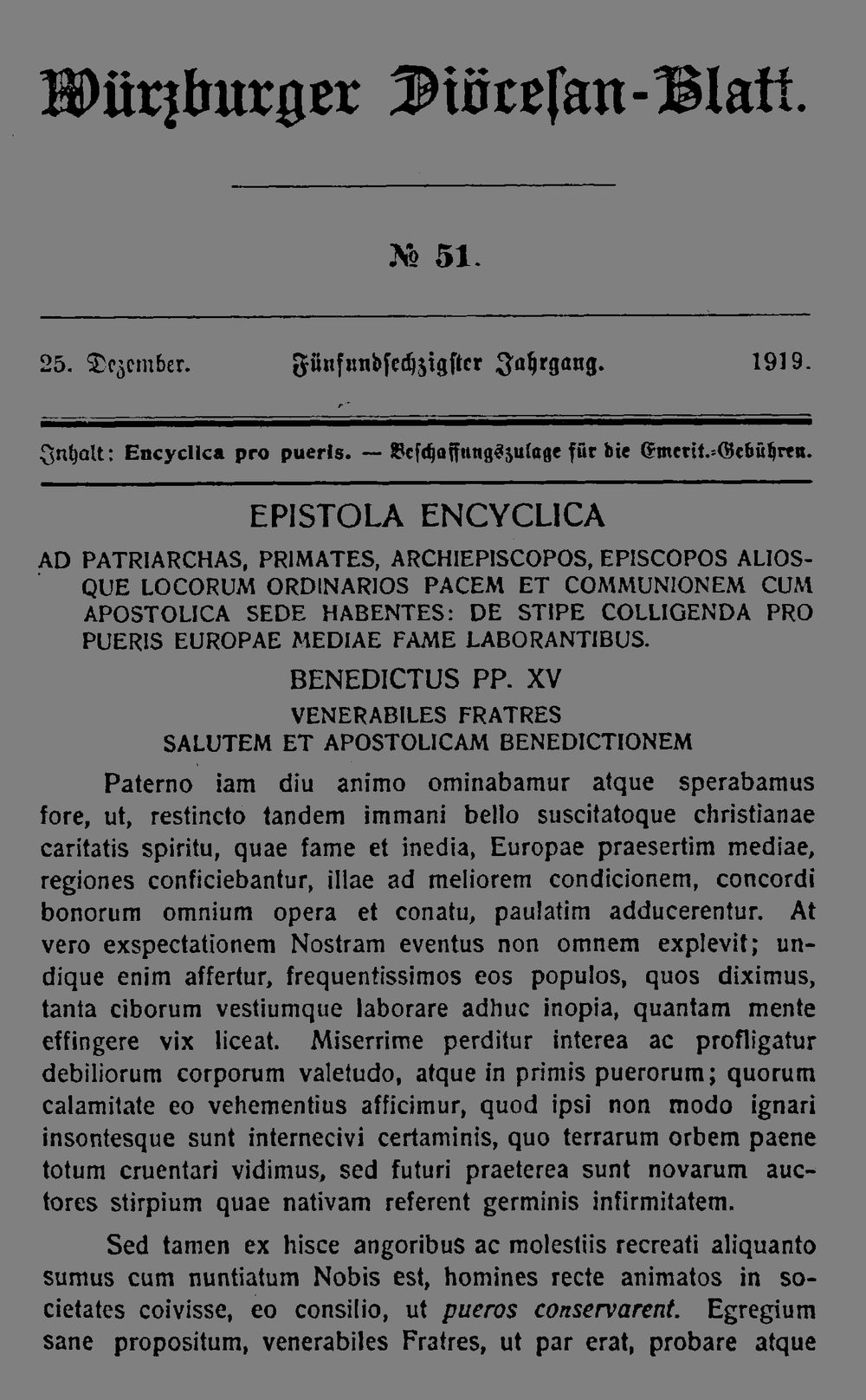 Würzburger Diöcesan-Blatt.

№ 51.

25. Dezember. Fünfundsechzigster Jahrgang. 1919.

Inhalt: Encyclica pro pueris. — Beschaffungszulage für die Emerit.-Gebühren.

EPISTOLA ENCYCLICA

AD PATRIARCHAS, PRIMATES, ARCHIEPISCOPOS, EPISCOPOS ALIOSQUE LOCORUM ORDINARIOS PACEM ET COMMUNIONEM CUM APOSTOLICA SEDE HABENTES: DE STIPE COLLIGENDA PRO PUERIS EUROPAE MEDIAE FAME LABORANTIBUS.

BENEDICTUS PP. XV

VENERABILES FRATRES
SALUTEM ET APOSTOLICAM BENEDICTIONEM

Paterno iam diu animo ominabamur atque sperabamus fore, ut, restincto tandem immani bello suscitatoque christianae caritatis spiritu, quae fame et inedia, Europae praesertim mediae, regiones conficiebantur, illae ad meliorem condicionem, concordi bonorum omnium opera et conatu, paulatim adducerentur. At vero exspectationem Nostram eventus non omnem explevit; undique enim affertur, frequentissimos eos populos, quos diximus, tanta ciborum vestiumque laborare adhuc inopia, quantam mente effingere vix liceat. Miserrime perditur interea ac profligatur debiliorum corporum valetudo, atque in primis puerorum; quorum calamitate eo vehementius afficimur, quod ipsi non modo ignari insontesque sunt internecivi certaminis, quo terrarum orbem paene totum cruentari vidimus, sed futuri praeterea sunt novarum auctores stirpium quae nativam referent germinis infirmitatem.

Sed tamen ex hisce angoribus ac molestiis recreati aliquanto sumus cum nuntiatum Nobis est, homines recte animatos in societates coivisse, eo consilio, ut pueros conservarent. Egregium sane propositum, venerabiles Fratres, ut par erat, probare atque